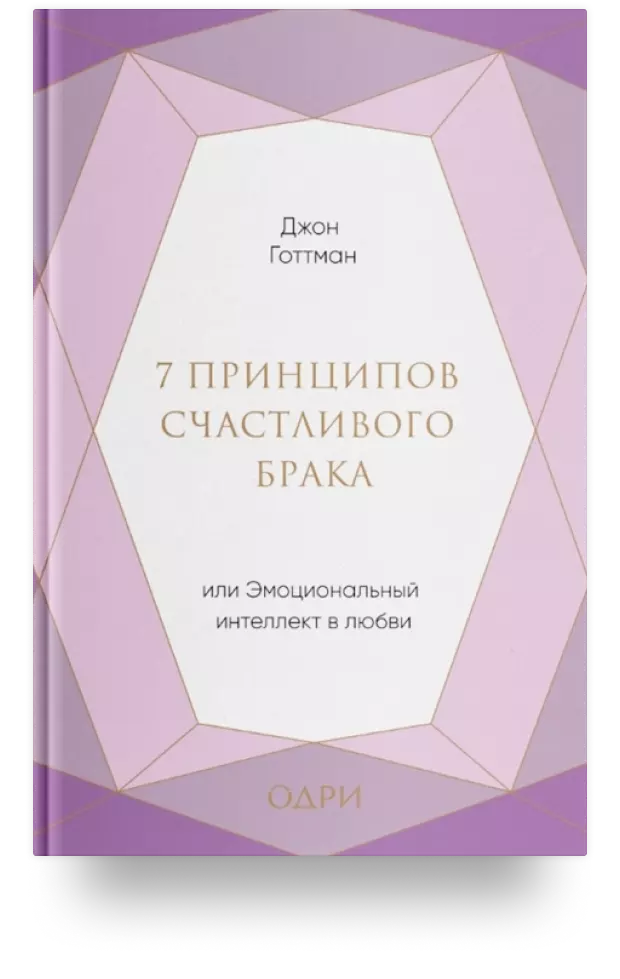 Джон
Готтман

7 ПРИНЦИПОВ
СЧАСТЛИВОГО
БРАКА

или Эмоциональный
интеллект в любви

ОДРИ